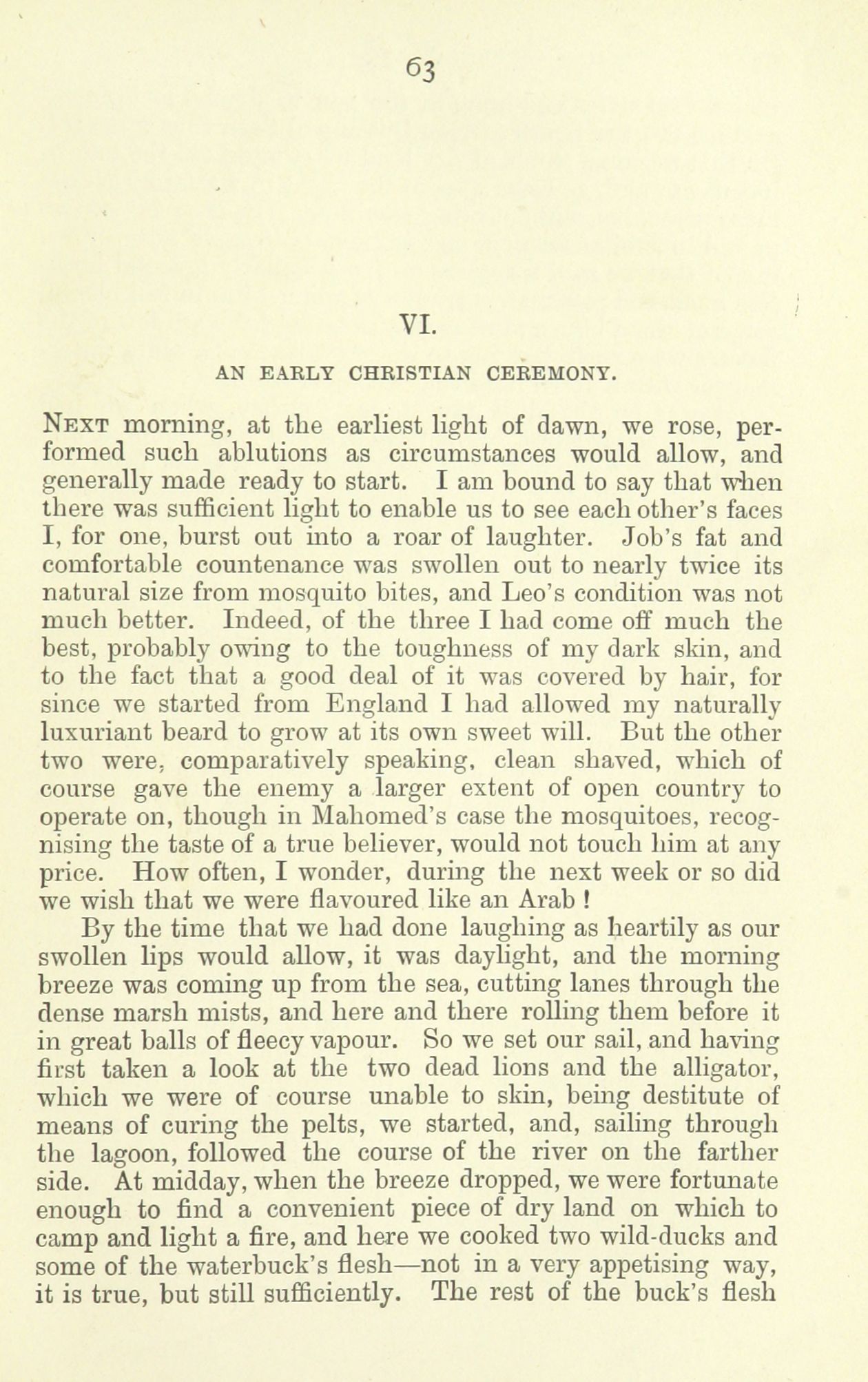 63

VI.

AN EARLY CHRISTIAN CEREMONY.

Next morning, at the earliest light of dawn, we rose, performed such ablutions as circumstances would allow, and generally made ready to start. I am bound to say that when there was sufficient light to enable us to see each other's faces I, for one, burst out into a roar of laughter. Job's fat and comfortable countenance was swollen out to nearly twice its natural size from mosquito bites, and Leo's condition was not much better. Indeed, of the three I had come off much the best, probably owing to the toughness of my dark skin, and to the fact that a good deal of it was covered by hair, for since we started from England I had allowed my naturally luxuriant beard to grow at its own sweet will. But the other two were, comparatively speaking, clean shaved, which of course gave the enemy a larger extent of open country to operate on, though in Mahomed's case the mosquitoes, recognising the taste of a true believer, would not touch him at any price. How often, I wonder, during the next week or so did we wish that we were flavoured like an Arab!

By the time that we had done laughing as heartily as our swollen lips would allow, it was daylight, and the morning breeze was coming up from the sea, cutting lanes through the dense marsh mists, and here and there rolling them before it in great balls of fleecy vapour. So we set our sail, and having first taken a look at the two dead lions and the alligator, which we were of course unable to skin, being destitute of means of curing the pelts, we started, and, sailing through the lagoon, followed the course of the river on the farther side. At midday, when the breeze dropped, we were fortunate enough to find a convenient piece of dry land on which to camp and light a fire, and here we cooked two wild-ducks and some of the waterbuck's flesh—not in a very appetising way, it is true, but still sufficiently. The rest of the buck's flesh